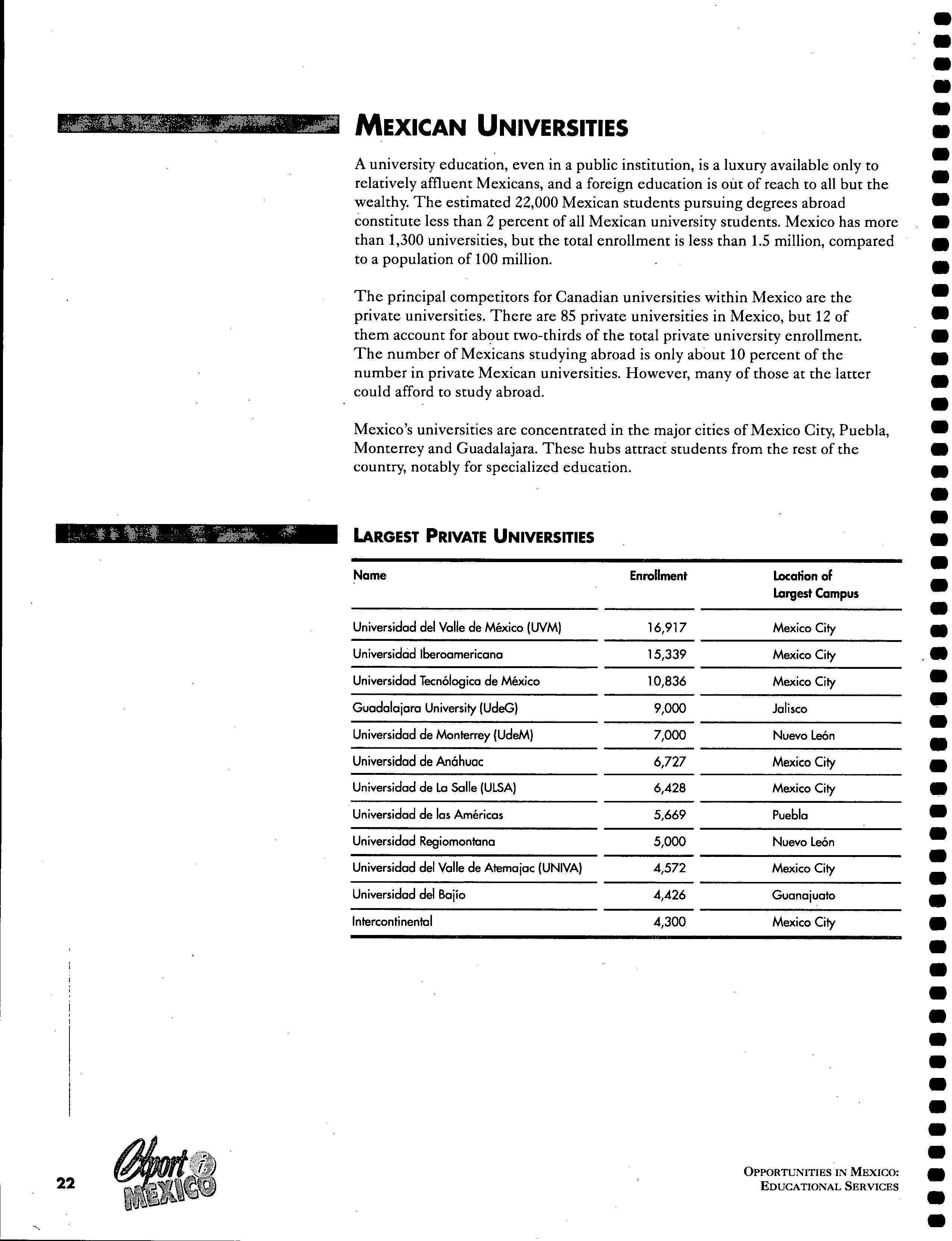 MEXICAN UNIVERSITIES

A university education, even in a public institution, is a luxury available only to relatively affluent Mexicans, and a foreign education is out of reach to all but the wealthy. The estimated 22,000 Mexican students pursuing degrees abroad constitute less than 2 percent of all Mexican university students. Mexico has more than 1,300 universities, but the total enrollment is less than 1.5 million, compared to a population of 100 million.

The principal competitors for Canadian universities within Mexico are the private universities. There are 85 private universities in Mexico, but 12 of them account for about two-thirds of the total private university enrollment. The number of Mexicans studying abroad is only about 10 percent of the number in private Mexican universities. However, many of those at the latter could afford to study abroad.

Mexico's universities are concentrated in the major cities of Mexico City, Puebla, Monterrey and Guadalajara. These hubs attract students from the rest of the country, notably for specialized education.

LARGEST PRIVATE UNIVERSITIES

| Name | Enrollment | Location of Largest Campus |
|---|---|---|
| Universidad del Valle de México (UVM) | 16,917 | Mexico City |
| Universidad Iberoamericana | 15,339 | Mexico City |
| Universidad Tecnólogica de México | 10,836 | Mexico City |
| Guadalajara University (UdeG) | 9,000 | Jalisco |
| Universidad de Monterrey (UdeM) | 7,000 | Nuevo León |
| Universidad de Anáhuac | 6,727 | Mexico City |
| Universidad de La Salle (ULSA) | 6,428 | Mexico City |
| Universidad de las Américas | 5,669 | Puebla |
| Universidad Regiomontana | 5,000 | Nuevo León |
| Universidad del Valle de Atemajac (UNIVA) | 4,572 | Mexico City |
| Universidad del Bajío | 4,426 | Guanajuato |
| Intercontinental | 4,300 | Mexico City |

22

Export i MEXICO

OPPORTUNITIES IN MEXICO: EDUCATIONAL SERVICES